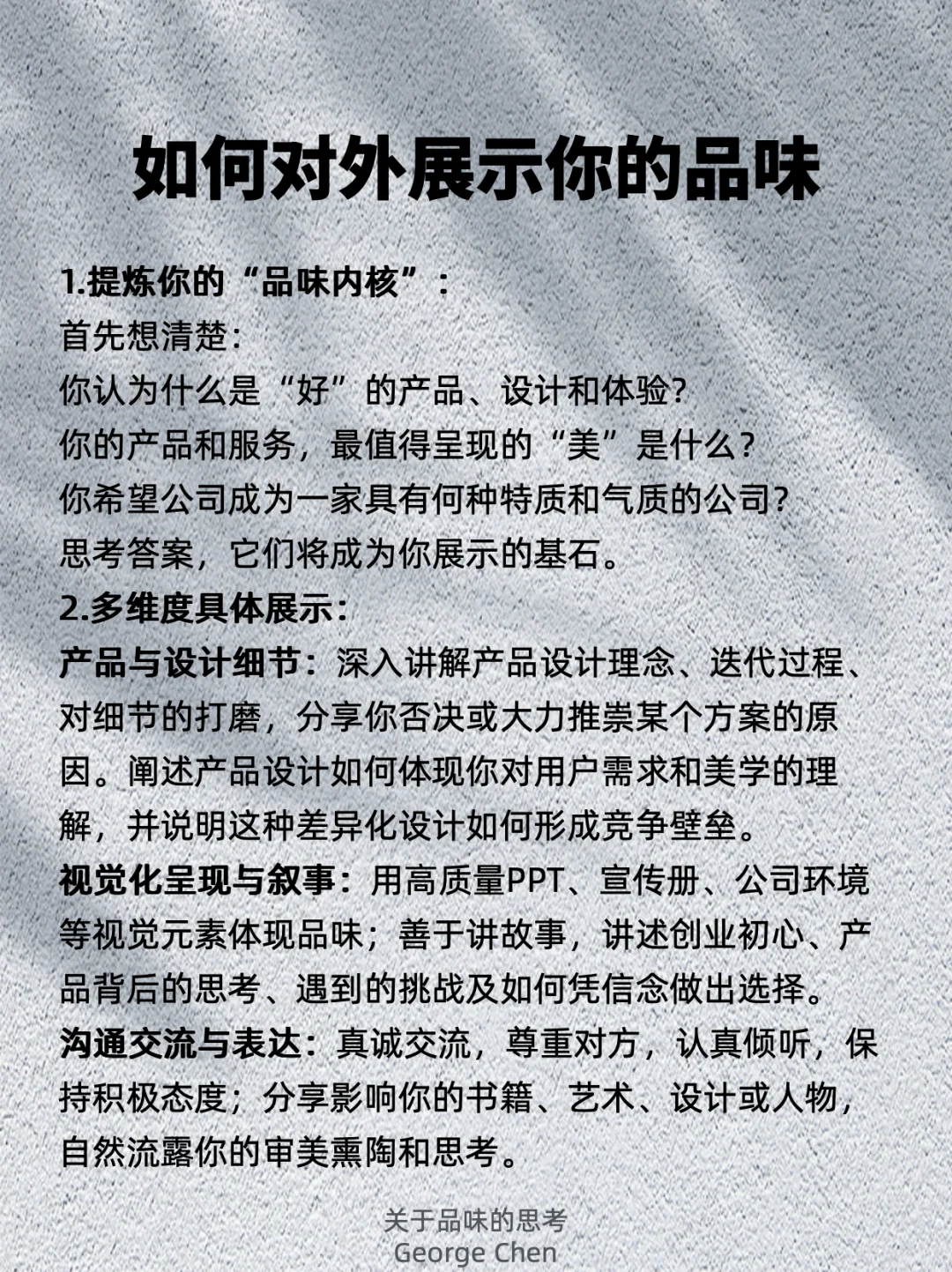 如何对外展示你的品味

1.提炼你的“品味内核”：
首先想清楚：
你认为什么是“好”的产品、设计和体验？
你的产品和服务，最值得呈现的“美”是什么？
你希望公司成为一家具有何种特质和气质的公司？
思考答案，它们将成为你展示的基石。

2.多维度具体展示：
产品与设计细节：深入讲解产品设计理念、迭代过程、对细节的打磨，分享你否决或大力推崇某个方案的原因。阐述产品设计如何体现你对用户需求和美学的理解，并说明这种差异化设计如何形成竞争壁垒。
视觉化呈现与叙事：用高质量PPT、宣传册、公司环境等视觉元素体现品味；善于讲故事，讲述创业初心、产品背后的思考、遇到的挑战及如何凭信念做出选择。
沟通交流与表达：真诚交流，尊重对方，认真倾听，保持积极态度；分享影响你的书籍、艺术、设计或人物，自然流露你的审美熏陶和思考。

关于品味的思考
George Chen